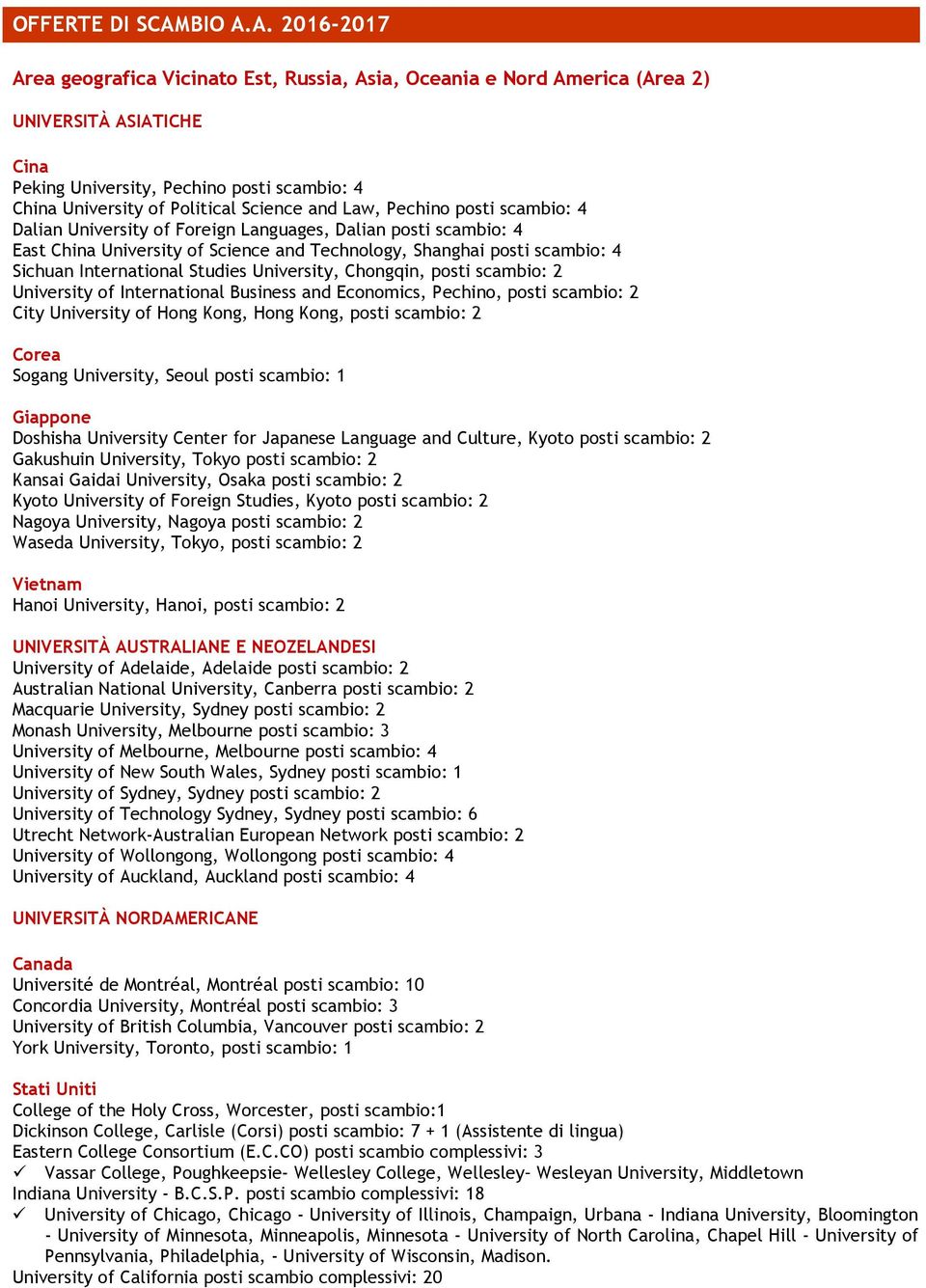 OFFERTE DI SCAMBIO A.A. 2016-2017

Area geografica Vicinato Est, Russia, Asia, Oceania e Nord America (Area 2)

UNIVERSITÀ ASIATICHE

Cina
Peking University, Pechino posti scambio: 4
China University of Political Science and Law, Pechino posti scambio: 4
Dalian University of Foreign Languages, Dalian posti scambio: 4
East China University of Science and Technology, Shanghai posti scambio: 4
Sichuan International Studies University, Chongqin, posti scambio: 2
University of International Business and Economics, Pechino, posti scambio: 2
City University of Hong Kong, Hong Kong, posti scambio: 2

Corea
Sogang University, Seoul posti scambio: 1

Giappone
Doshisha University Center for Japanese Language and Culture, Kyoto posti scambio: 2
Gakushuin University, Tokyo posti scambio: 2
Kansai Gaidai University, Osaka posti scambio: 2
Kyoto University of Foreign Studies, Kyoto posti scambio: 2
Nagoya University, Nagoya posti scambio: 2
Waseda University, Tokyo, posti scambio: 2

Vietnam
Hanoi University, Hanoi, posti scambio: 2

UNIVERSITÀ AUSTRALIANE E NEOZELANDESI
University of Adelaide, Adelaide posti scambio: 2
Australian National University, Canberra posti scambio: 2
Macquarie University, Sydney posti scambio: 2
Monash University, Melbourne posti scambio: 3
University of Melbourne, Melbourne posti scambio: 4
University of New South Wales, Sydney posti scambio: 1
University of Sydney, Sydney posti scambio: 2
University of Technology Sydney, Sydney posti scambio: 6
Utrecht Network-Australian European Network posti scambio: 2
University of Wollongong, Wollongong posti scambio: 4
University of Auckland, Auckland posti scambio: 4

UNIVERSITÀ NORDAMERICANE

Canada
Université de Montréal, Montréal posti scambio: 10
Concordia University, Montréal posti scambio: 3
University of British Columbia, Vancouver posti scambio: 2
York University, Toronto, posti scambio: 1

Stati Uniti
College of the Holy Cross, Worcester, posti scambio:1
Dickinson College, Carlisle (Corsi) posti scambio: 7 + 1 (Assistente di lingua)
Eastern College Consortium (E.C.CO) posti scambio complessivi: 3
✓ Vassar College, Poughkeepsie- Wellesley College, Wellesley- Wesleyan University, Middletown
Indiana University - B.C.S.P. posti scambio complessivi: 18
✓ University of Chicago, Chicago - University of Illinois, Champaign, Urbana - Indiana University, Bloomington - University of Minnesota, Minneapolis, Minnesota - University of North Carolina, Chapel Hill - University of Pennsylvania, Philadelphia, - University of Wisconsin, Madison.
University of California posti scambio complessivi: 20